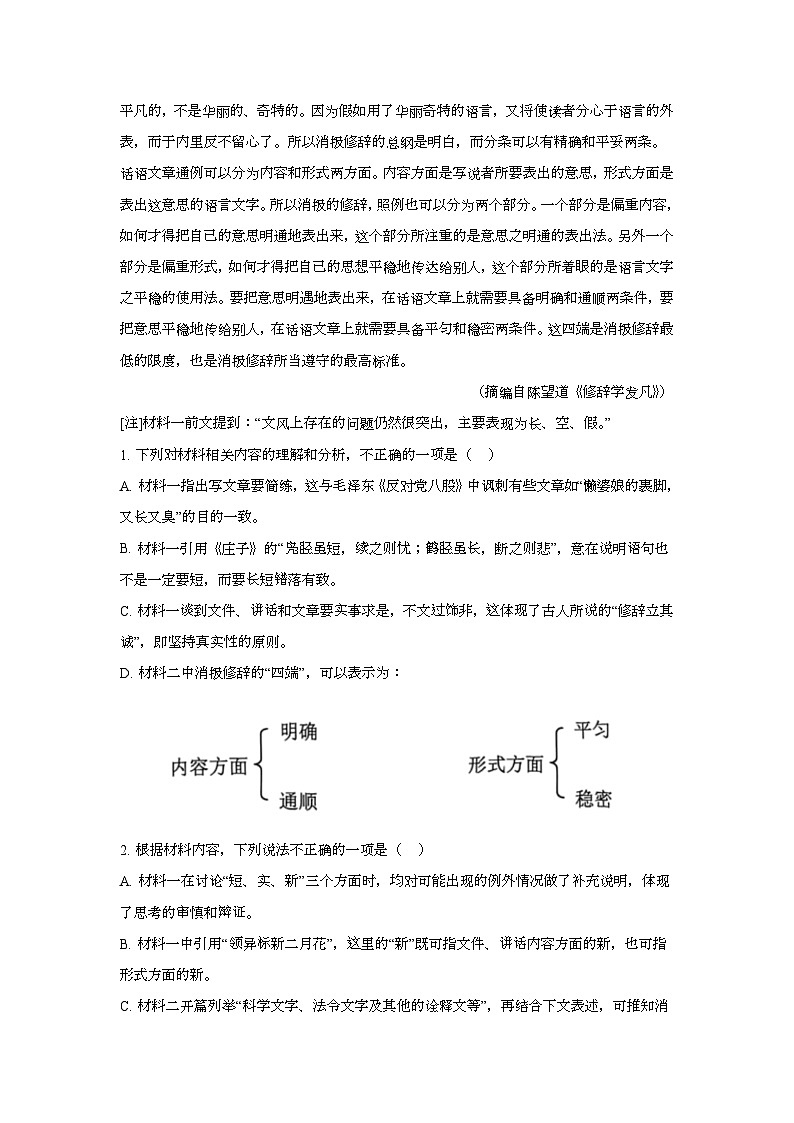 平凡的，不是华丽的、奇特的。因为假如用了华丽奇特的语言，又将使读者分心于语言的外表，而于内里反不留心了。所以消极修辞的总纲是明白，而分条可以有精确和平妥两条。

话语文章通例可以分为内容和形式两方面。内容方面是写说者所要表出的意思，形式方面是表出这意思的语言文字。所以消极的修辞，照例也可以分为两个部分。一个部分是偏重内容，如何才得把自己的意思明通地表出来，这个部分所注重的是意思之明通的表出法。另外一个部分是偏重形式，如何才得把自己的思想平稳地传达给别人，这个部分所着眼的是语言文字之平稳的使用法。要把意思明通地表出来，在话语文章上就需要具备明确和通顺两条件，要把意思平稳地传给别人，在话语文章上就需要具备平匀和稳密两条件。这四端是消极修辞最低的限度，也是消极修辞所当遵守的最高标准。

（摘编自陈望道《修辞学发凡》）

[注]材料一前文提到：“文风上存在的问题仍然很突出，主要表现为长、空、假。”

1. 下列对材料相关内容的理解和分析，不正确的一项是（　）

A. 材料一指出写文章要简练，这与毛泽东《反对党八股》中讽刺有些文章如“懒婆娘的裹脚，又长又臭”的目的一致。

B. 材料一引用《庄子》的“凫胫虽短，续之则忧；鹤胫虽长，断之则悲”，意在说明语句也不是一定要短，而要长短错落有致。

C. 材料一谈到文件、讲话和文章要实事求是，不文过饰非，这体现了古人所说的“修辞立其诚”，即坚持真实性的原则。

D. 材料二中消极修辞的“四端”，可以表示为：

内容方面 明确 通顺

形式方面 平匀 稳密

2. 根据材料内容，下列说法不正确的一项是（　）

A. 材料一在讨论“短、实、新”三个方面时，均对可能出现的例外情况做了补充说明，体现了思考的审慎和辩证。

B. 材料一中引用“领异标新二月花”，这里的“新”既可指文件、讲话内容方面的新，也可指形式方面的新。

C. 材料二开篇列举“科学文字、法令文字及其他的诠释文等”，再结合下文表述，可推知消